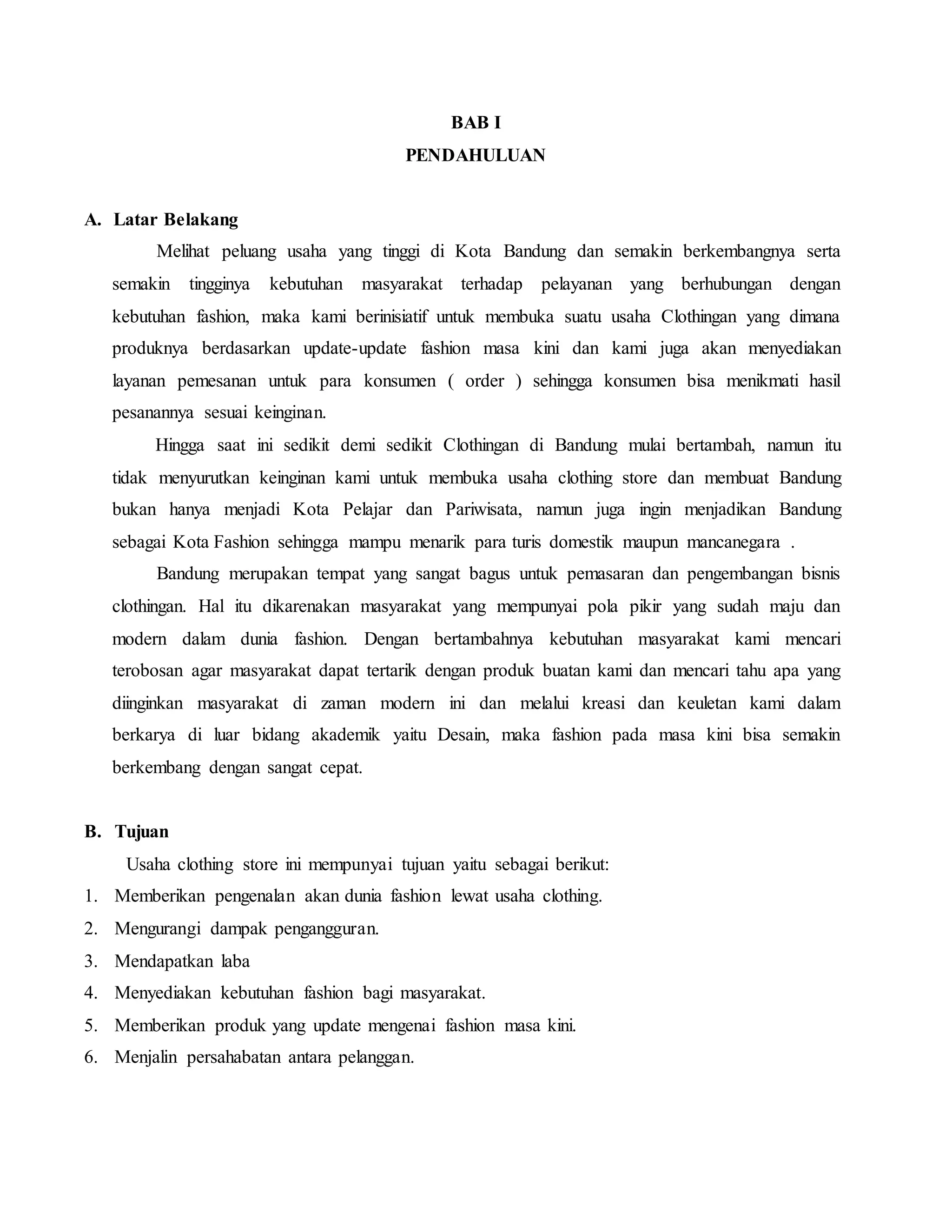 BAB I
PENDAHULUAN

A. Latar Belakang

Melihat peluang usaha yang tinggi di Kota Bandung dan semakin berkembangnya serta semakin tingginya kebutuhan masyarakat terhadap pelayanan yang berhubungan dengan kebutuhan fashion, maka kami berinisiatif untuk membuka suatu usaha Clothingan yang dimana produknya berdasarkan update-update fashion masa kini dan kami juga akan menyediakan layanan pemesanan untuk para konsumen ( order ) sehingga konsumen bisa menikmati hasil pesanannya sesuai keinginan.

Hingga saat ini sedikit demi sedikit Clothingan di Bandung mulai bertambah, namun itu tidak menyurutkan keinginan kami untuk membuka usaha clothing store dan membuat Bandung bukan hanya menjadi Kota Pelajar dan Pariwisata, namun juga ingin menjadikan Bandung sebagai Kota Fashion sehingga mampu menarik para turis domestik maupun mancanegara .

Bandung merupakan tempat yang sangat bagus untuk pemasaran dan pengembangan bisnis clothingan. Hal itu dikarenakan masyarakat yang mempunyai pola pikir yang sudah maju dan modern dalam dunia fashion. Dengan bertambahnya kebutuhan masyarakat kami mencari terobosan agar masyarakat dapat tertarik dengan produk buatan kami dan mencari tahu apa yang diinginkan masyarakat di zaman modern ini dan melalui kreasi dan keuletan kami dalam berkarya di luar bidang akademik yaitu Desain, maka fashion pada masa kini bisa semakin berkembang dengan sangat cepat.

B. Tujuan

Usaha clothing store ini mempunyai tujuan yaitu sebagai berikut:
1. Memberikan pengenalan akan dunia fashion lewat usaha clothing.
2. Mengurangi dampak pengangguran.
3. Mendapatkan laba
4. Menyediakan kebutuhan fashion bagi masyarakat.
5. Memberikan produk yang update mengenai fashion masa kini.
6. Menjalin persahabatan antara pelanggan.